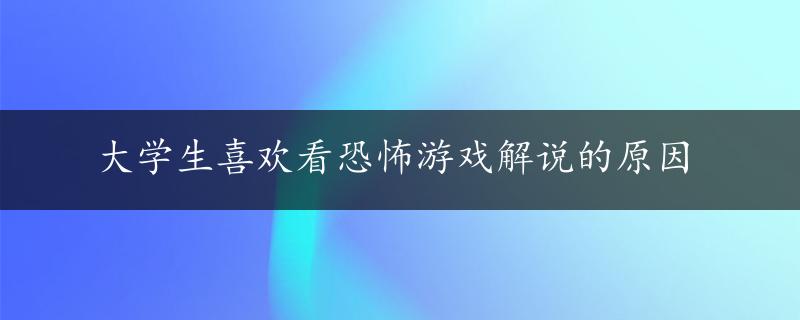 大学生喜欢看恐怖游戏解说的原因